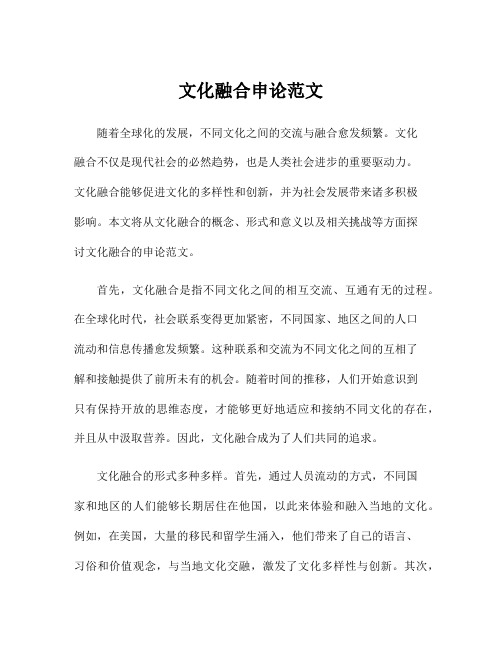 文化融合申论范文

随着全球化的发展，不同文化之间的交流与融合愈发频繁。文化融合不仅是现代社会的必然趋势，也是人类社会进步的重要驱动力。文化融合能够促进文化的多样性和创新，并为社会发展带来诸多积极影响。本文将从文化融合的概念、形式和意义以及相关挑战等方面探讨文化融合的申论范文。

首先，文化融合是指不同文化之间的相互交流、互通有无的过程。在全球化时代，社会联系变得更加紧密，不同国家、地区之间的人口流动和信息传播愈发频繁。这种联系和交流为不同文化之间的互相了解和接触提供了前所未有的机会。随着时间的推移，人们开始意识到只有保持开放的思维态度，才能够更好地适应和接纳不同文化的存在，并且从中汲取营养。因此，文化融合成为了人们共同的追求。

文化融合的形式多种多样。首先，通过人员流动的方式，不同国家和地区的人们能够长期居住在他国，以此来体验和融入当地的文化。例如，在美国，大量的移民和留学生涌入，他们带来了自己的语言、习俗和价值观念，与当地文化交融，激发了文化多样性与创新。其次，